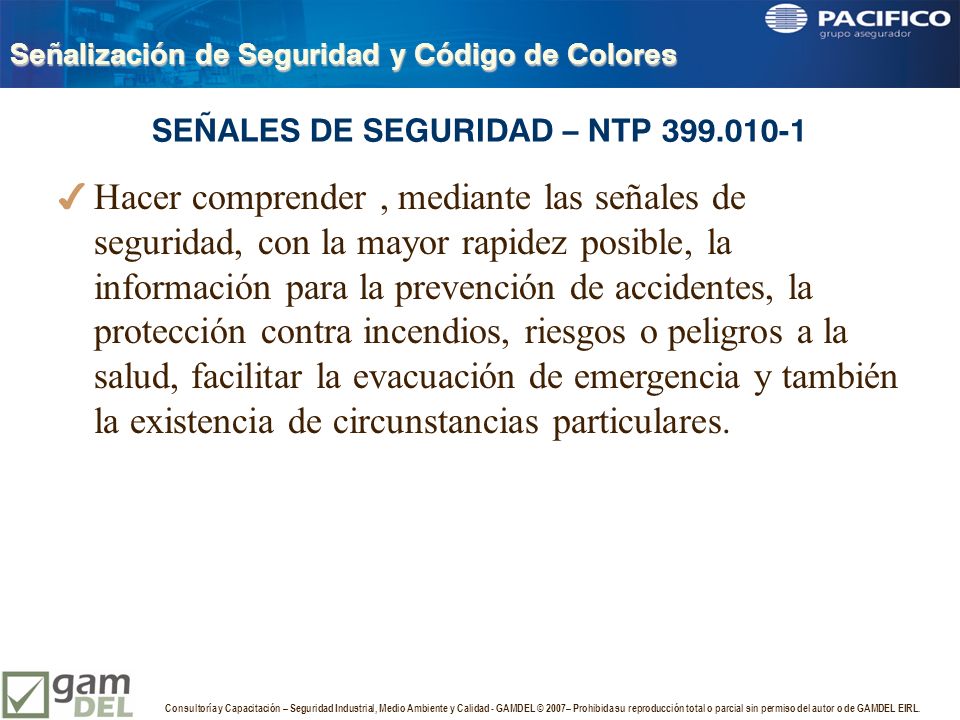 Señalización de Seguridad y Código de Colores

PACIFICO
grupo asegurador

SEÑALES DE SEGURIDAD – NTP 399.010-1

✓ Hacer comprender , mediante las señales de seguridad, con la mayor rapidez posible, la información para la prevención de accidentes, la protección contra incendios, riesgos o peligros a la salud, facilitar la evacuación de emergencia y también la existencia de circunstancias particulares.

gam DEL

Consultoría y Capacitación – Seguridad Industrial, Medio Ambiente y Calidad - GAMDEL © 2007– Prohibida su reproducción total o parcial sin permiso del autor o de GAMDEL EIRL.